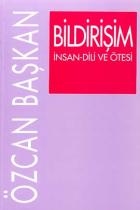 ÖZCAN BAŞKAN

BİLDİRİŞİM

İNSAN-DİLİ VE ÖTESİ